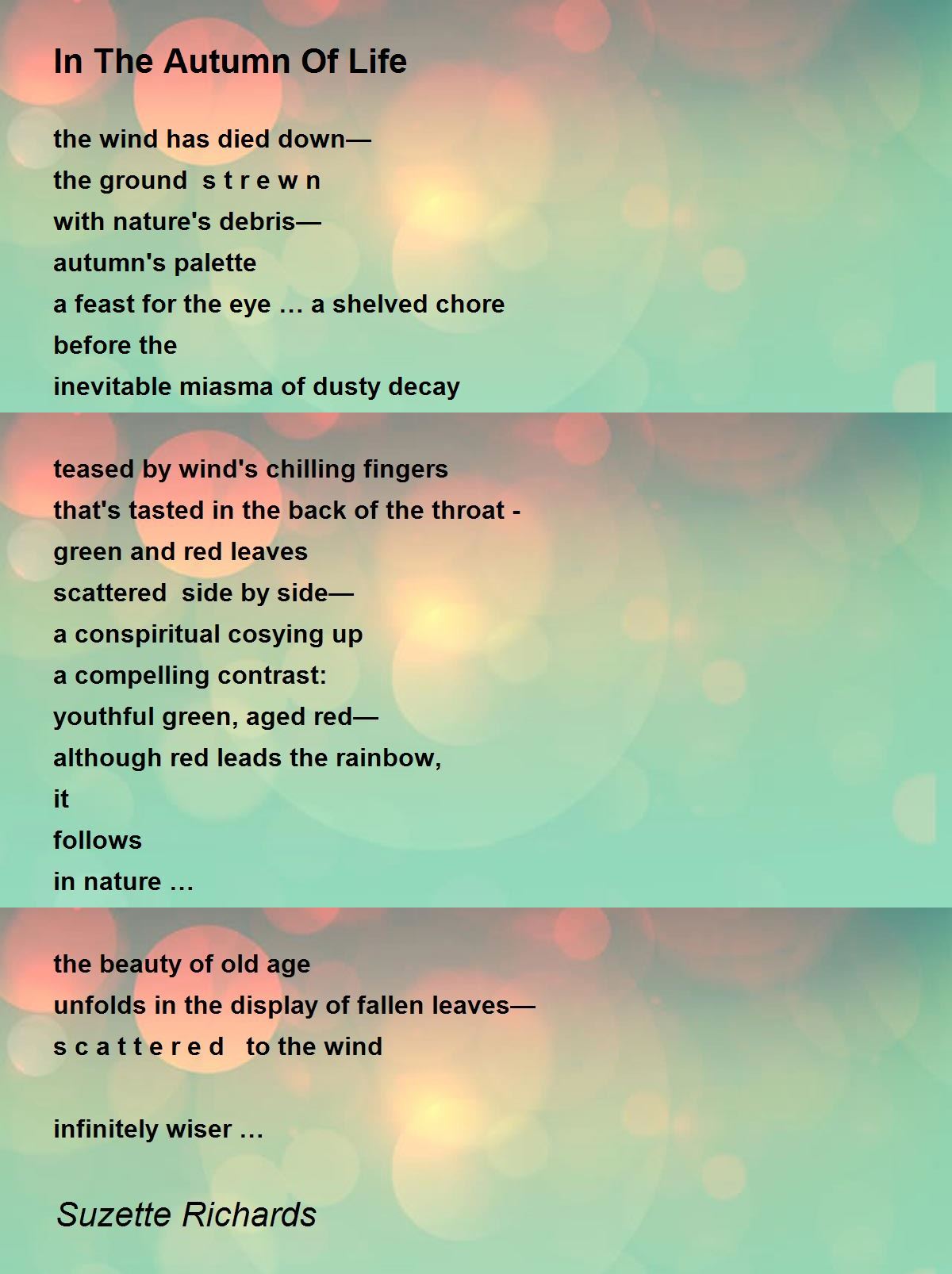 In The Autumn Of Life

the wind has died down—
the ground s t r e w n
with nature's debris—
autumn's palette
a feast for the eye … a shelved chore
before the
inevitable miasma of dusty decay

teased by wind's chilling fingers
that's tasted in the back of the throat -
green and red leaves
scattered side by side—
a conspiritual cosying up
a compelling contrast:
youthful green, aged red—
although red leads the rainbow,
it
follows
in nature …

the beauty of old age
unfolds in the display of fallen leaves—
s c a t t e r e d to the wind

infinitely wiser …

Suzette Richards